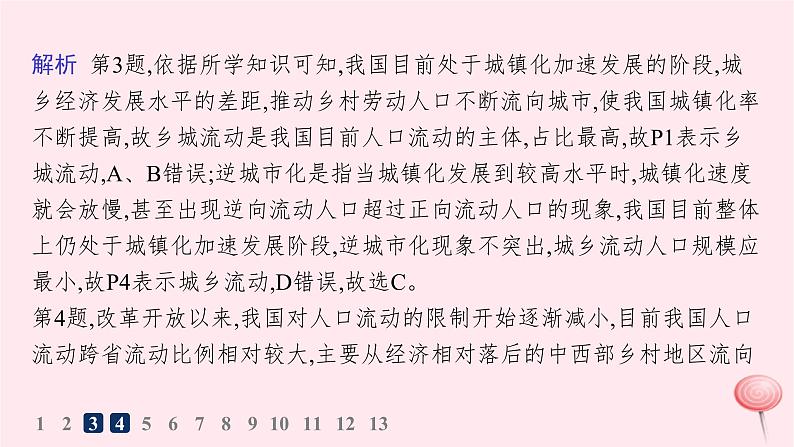 解析 第3题,依据所学知识可知,我国目前处于城镇化加速发展的阶段,城乡经济发展水平的差距,推动乡村劳动人口不断流向城市,使我国城镇化率不断提高,故乡城流动是我国目前人口流动的主体,占比最高,故P1表示乡城流动,A、B错误;逆城市化是指当城镇化发展到较高水平时,城镇化速度就会放慢,甚至出现逆向流动人口超过正向流动人口的现象,我国目前整体上仍处于城镇化加速发展阶段,逆城市化现象不突出,城乡流动人口规模应最小,故P4表示城乡流动,D错误,故选C。
第4题,改革开放以来,我国对人口流动的限制开始逐渐减小,目前我国人口流动跨省流动比例相对较大,主要从经济相对落后的中西部乡村地区流向

1 2 3 4 5 6 7 8 9 10 11 12 13